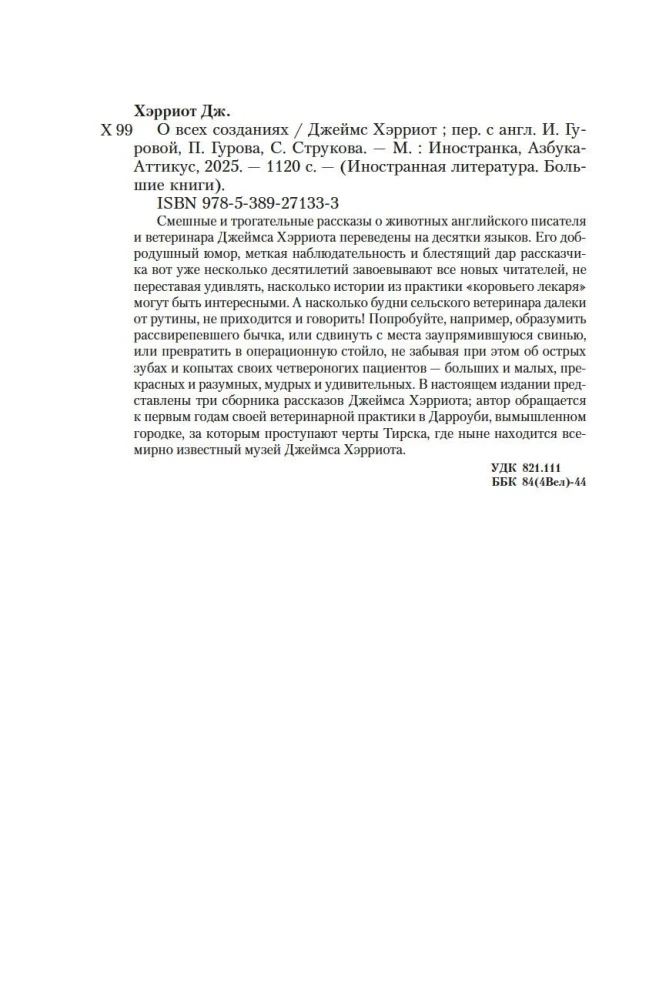 Хэрриот Дж.

Х 99 О всех созданиях / Джеймс Хэрриот ; пер. с англ. И. Гуровой, П. Гурова, С. Струкова. — М. : Иностранка, Азбука-Аттикус, 2025. — 1120 с. — (Иностранная литература. Большие книги).

ISBN 978-5-389-27133-3

Смешные и трогательные рассказы о животных английского писателя и ветеринара Джеймса Хэрриота переведены на десятки языков. Его добродушный юмор, меткая наблюдательность и блестящий дар рассказчика вот уже несколько десятилетий завоевывают все новых читателей, не переставая удивлять, насколько истории из практики «коровьего лекаря» могут быть интересными. А насколько будни сельского ветеринара далеки от рутины, не приходится и говорить! Попробуйте, например, образумить рассвирепевшего бычка, или сдвинуть с места заупрямившуюся свинью, или превратить в операционную стойло, не забывая при этом об острых зубах и копытах своих четвероногих пациентов — больших и малых, прекрасных и разумных, мудрых и удивительных. В настоящем издании представлены три сборника рассказов Джеймса Хэрриота; автор обращается к первым годам своей ветеринарной практики в Дарроуби, вымышленном городке, за которым проступают черты Тирска, где ныне находится всемирно известный музей Джеймса Хэрриота.

УДК 821.111
ББК 84(4Вел)-44